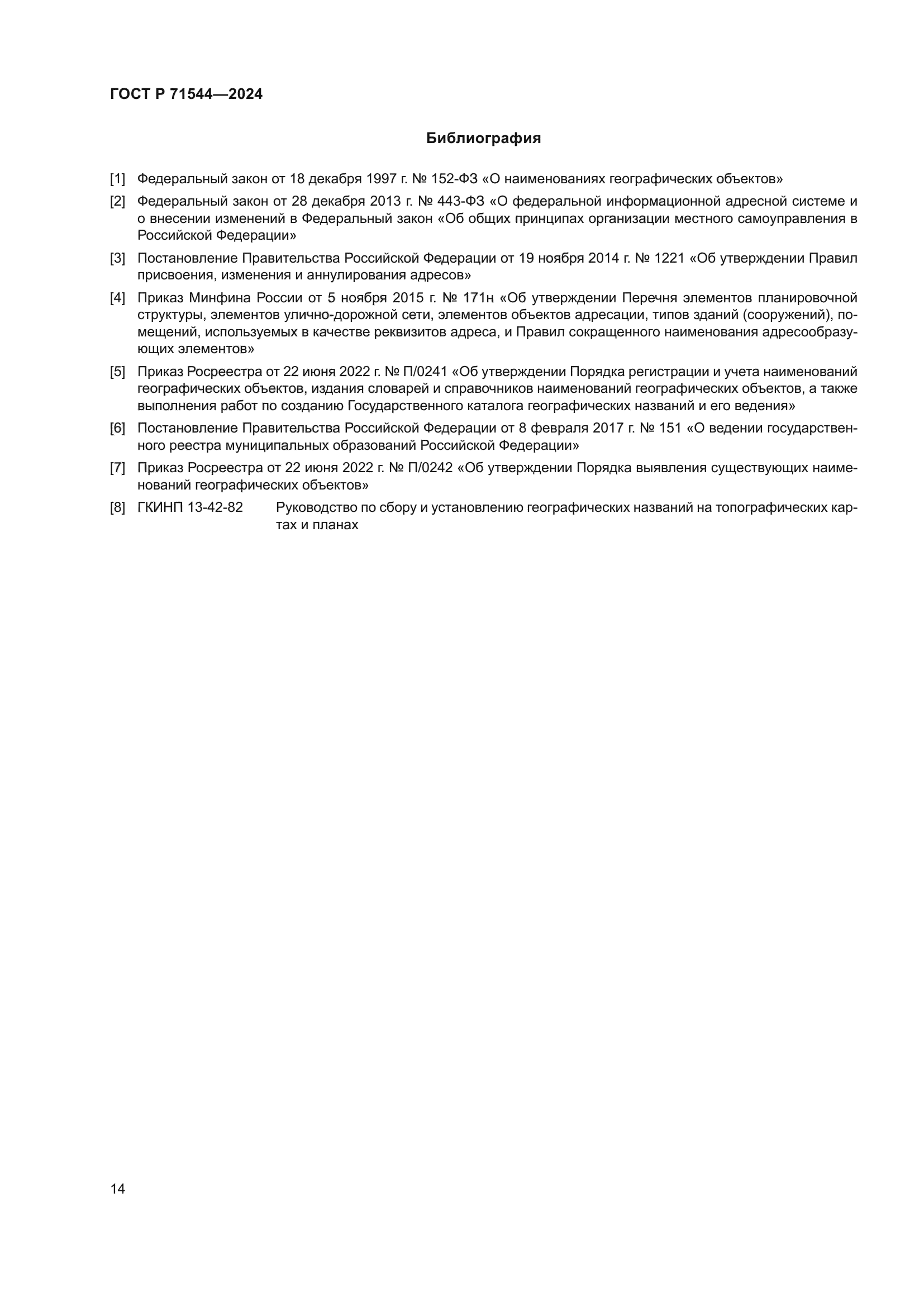 ГОСТ Р 71544—2024

Библиография

[1] Федеральный закон от 18 декабря 1997 г. № 152-ФЗ «О наименованиях географических объектов»

[2] Федеральный закон от 28 декабря 2013 г. № 443-ФЗ «О федеральной информационной адресной системе и о внесении изменений в Федеральный закон «Об общих принципах организации местного самоуправления в Российской Федерации»

[3] Постановление Правительства Российской Федерации от 19 ноября 2014 г. № 1221 «Об утверждении Правил присвоения, изменения и аннулирования адресов»

[4] Приказ Минфина России от 5 ноября 2015 г. № 171н «Об утверждении Перечня элементов планировочной структуры, элементов улично-дорожной сети, элементов объектов адресации, типов зданий (сооружений), помещений, используемых в качестве реквизитов адреса, и Правил сокращенного наименования адресообразующих элементов»

[5] Приказ Росреестра от 22 июня 2022 г. № П/0241 «Об утверждении Порядка регистрации и учета наименований географических объектов, издания словарей и справочников наименований географических объектов, а также выполнения работ по созданию Государственного каталога географических названий и его ведения»

[6] Постановление Правительства Российской Федерации от 8 февраля 2017 г. № 151 «О ведении государственного реестра муниципальных образований Российской Федерации»

[7] Приказ Росреестра от 22 июня 2022 г. № П/0242 «Об утверждении Порядка выявления существующих наименований географических объектов»

[8] ГКИНП 13-42-82 Руководство по сбору и установлению географических названий на топографических картах и планах

14